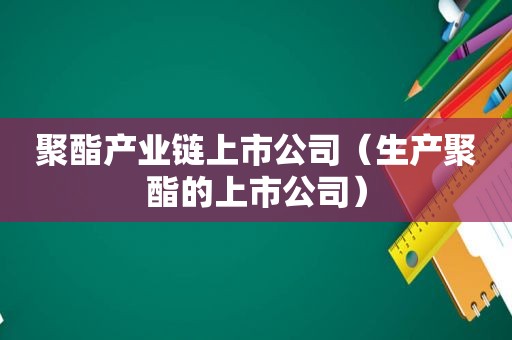 聚酯产业链上市公司（生产聚酯的上市公司）